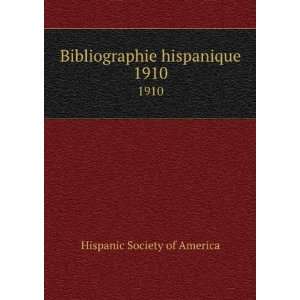 Bibliographie hispanique 1910

1910

Hispanic Society of America